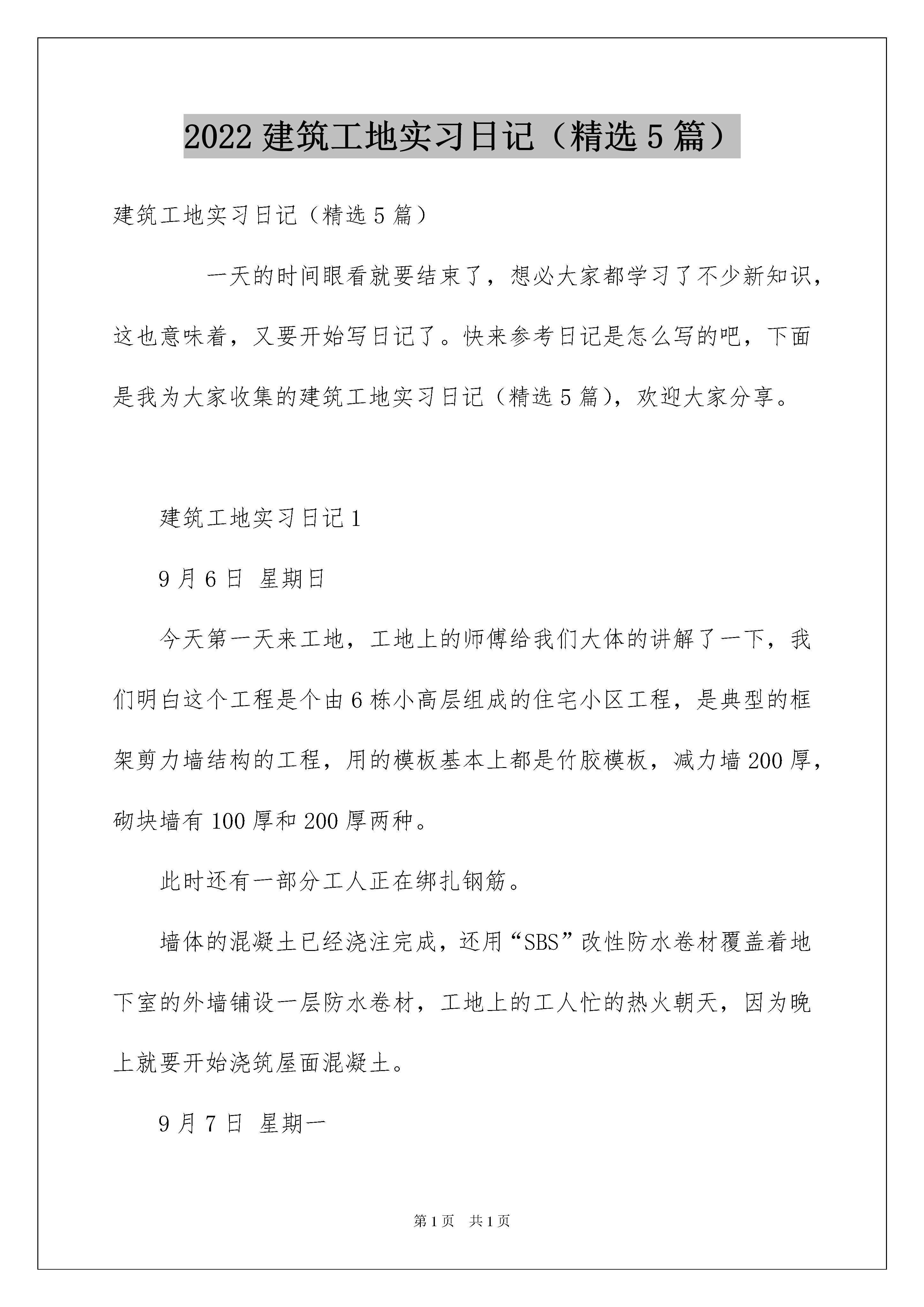 2022 建筑工地实习日记（精选 5 篇）

建筑工地实习日记（精选 5 篇）

一天的时间眼看就要结束了，想必大家都学习了不少新知识，这也意味着，又要开始写日记了。快来参考日记是怎么写的吧，下面是我为大家收集的建筑工地实习日记（精选 5 篇），欢迎大家分享。

建筑工地实习日记 1

9 月 6 日 星期日

今天第一天来工地，工地上的师傅给我们大体的讲解了一下，我们明白这个工程是个由 6 栋小高层组成的住宅小区工程，是典型的框架剪力墙结构的工程，用的模板基本上都是竹胶模板，减力墙 200 厚，砌块墙有 100 厚和 200 厚两种。

此时还有一部分工人正在绑扎钢筋。

墙体的混凝土已经浇注完成，还用“SBS”改性防水卷材覆盖着地下室的外墙铺设一层防水卷材，工地上的工人忙的热火朝天，因为晚上就要开始浇筑屋面混凝土。

9 月 7 日 星期一

第 1 页 共 1 页